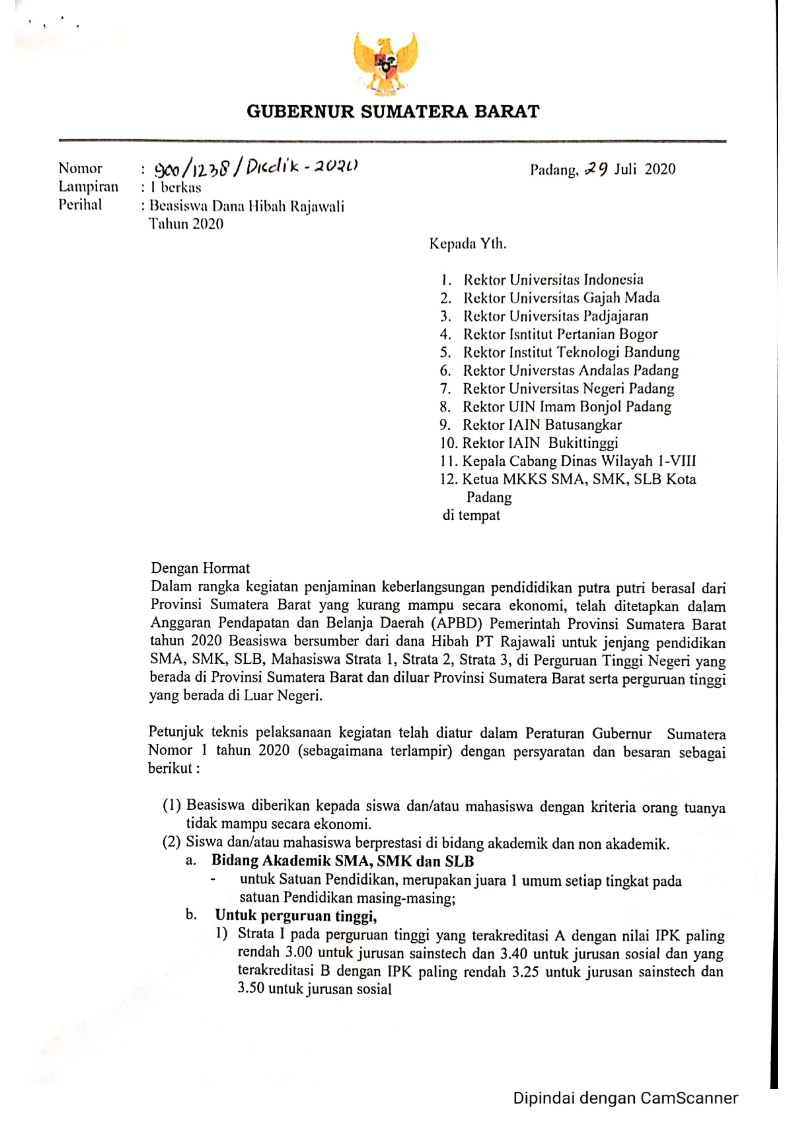 GUBERNUR SUMATERA BARAT

Nomor : 900/1238/Disdik-2020
Lampiran : 1 berkas
Perihal : Beasiswa Dana Hibah Rajawali Tahun 2020

Padang, 29 Juli 2020

Kepada Yth.

1. Rektor Universitas Indonesia
2. Rektor Universitas Gajah Mada
3. Rektor Universitas Padjajaran
4. Rektor Isntitut Pertanian Bogor
5. Rektor Institut Teknologi Bandung
6. Rektor Universtas Andalas Padang
7. Rektor Universitas Negeri Padang
8. Rektor UIN Imam Bonjol Padang
9. Rektor IAIN Batusangkar
10. Rektor IAIN Bukittinggi
11. Kepala Cabang Dinas Wilayah I-VIII
12. Ketua MKKS SMA, SMK, SLB Kota Padang

di tempat

Dengan Hormat
Dalam rangka kegiatan penjaminan keberlangsungan pendididikan putra putri berasal dari Provinsi Sumatera Barat yang kurang mampu secara ekonomi, telah ditetapkan dalam Anggaran Pendapatan dan Belanja Daerah (APBD) Pemerintah Provinsi Sumatera Barat tahun 2020 Beasiswa bersumber dari dana Hibah PT Rajawali untuk jenjang pendidikan SMA, SMK, SLB, Mahasiswa Strata 1, Strata 2, Strata 3, di Perguruan Tinggi Negeri yang berada di Provinsi Sumatera Barat dan diluar Provinsi Sumatera Barat serta perguruan tinggi yang berada di Luar Negeri.

Petunjuk teknis pelaksanaan kegiatan telah diatur dalam Peraturan Gubernur Sumatera Nomor 1 tahun 2020 (sebagaimana terlampir) dengan persyaratan dan besaran sebagai berikut :

(1) Beasiswa diberikan kepada siswa dan/atau mahasiswa dengan kriteria orang tuanya tidak mampu secara ekonomi.
(2) Siswa dan/atau mahasiswa berprestasi di bidang akademik dan non akademik.
a. Bidang Akademik SMA, SMK dan SLB
- untuk Satuan Pendidikan, merupakan juara 1 umum setiap tingkat pada satuan Pendidikan masing-masing;
b. Untuk perguruan tinggi,
1) Strata I pada perguruan tinggi yang terakreditasi A dengan nilai IPK paling rendah 3.00 untuk jurusan sainstech dan 3.40 untuk jurusan sosial dan yang terakreditasi B dengan IPK paling rendah 3.25 untuk jurusan sainstech dan 3.50 untuk jurusan sosial

Dipindai dengan CamScanner